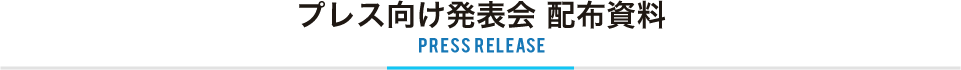 プレス向け発表会 配布資料

PRESS RELEASE